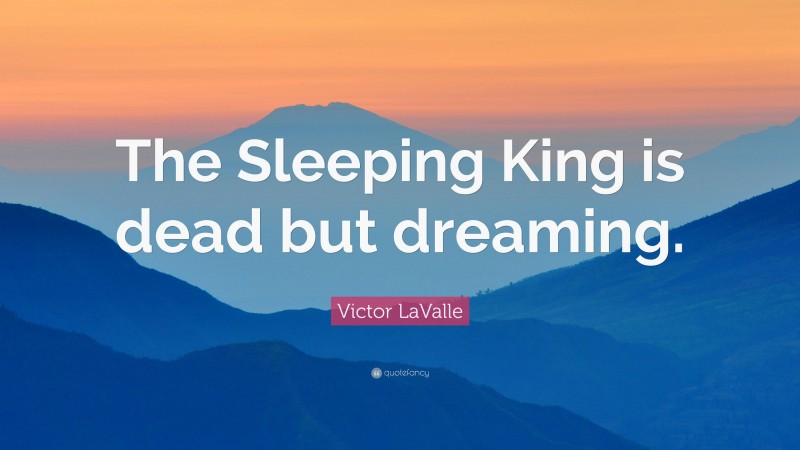 The Sleeping King is dead but dreaming.

Victor LaValle

quotefancy